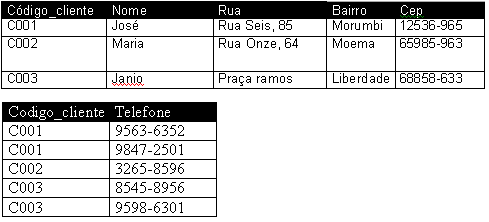 | Código_cliente | Nome | Rua | Bairro | Cep |
|---|---|---|---|---|
| C001 | José | Rua Seis, 85 | Morumbi | 12536-965 |
| C002 | Maria | Rua Onze, 64 | Moema | 65985-963 |
| C003 | Janio | Praça ramos | Liberdade | 68858-633 |

| Codigo_cliente | Telefone |
|---|---|
| C001 | 9563-6352 |
| C001 | 9847-2501 |
| C002 | 3265-8596 |
| C003 | 8545-8956 |
| C003 | 9598-6301 |